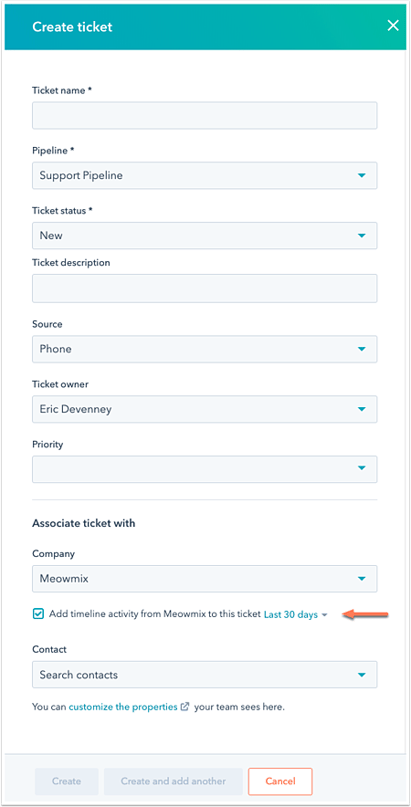 Create ticket

Ticket name *

Pipeline *

Support Pipeline

Ticket status *

New

Ticket description

Source

Phone

Ticket owner

Eric Devenney

Priority

Associate ticket with

Company

Meowmix

Add timeline activity from Meowmix to this ticket Last 30 days

Contact

Search contacts

You can customize the properties your team sees here.

Create

Create and add another

Cancel